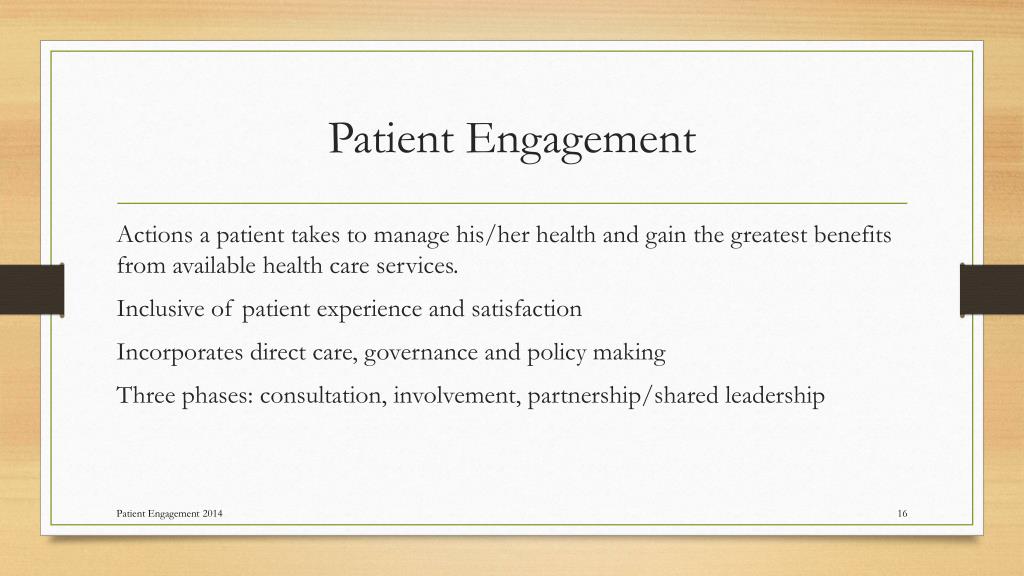 Patient Engagement

Actions a patient takes to manage his/her health and gain the greatest benefits from available health care services.

Inclusive of patient experience and satisfaction

Incorporates direct care, governance and policy making

Three phases: consultation, involvement, partnership/shared leadership

Patient Engagement 2014

16